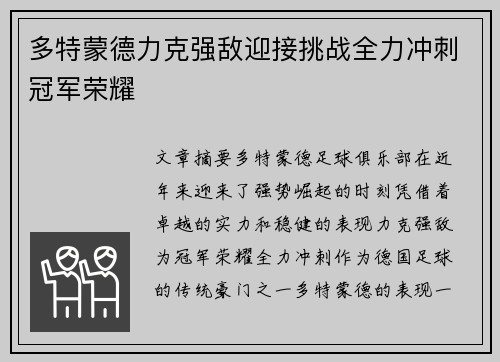 多特蒙德力克强敌迎接挑战全力冲刺冠军荣耀

文章摘要多特蒙德足球俱乐部在近年来迎来了强势崛起的时刻凭借着卓越的实力和稳健的表现力克强敌为冠军荣耀全力冲刺作为德国足球的传统豪门之一多特蒙德的表现一